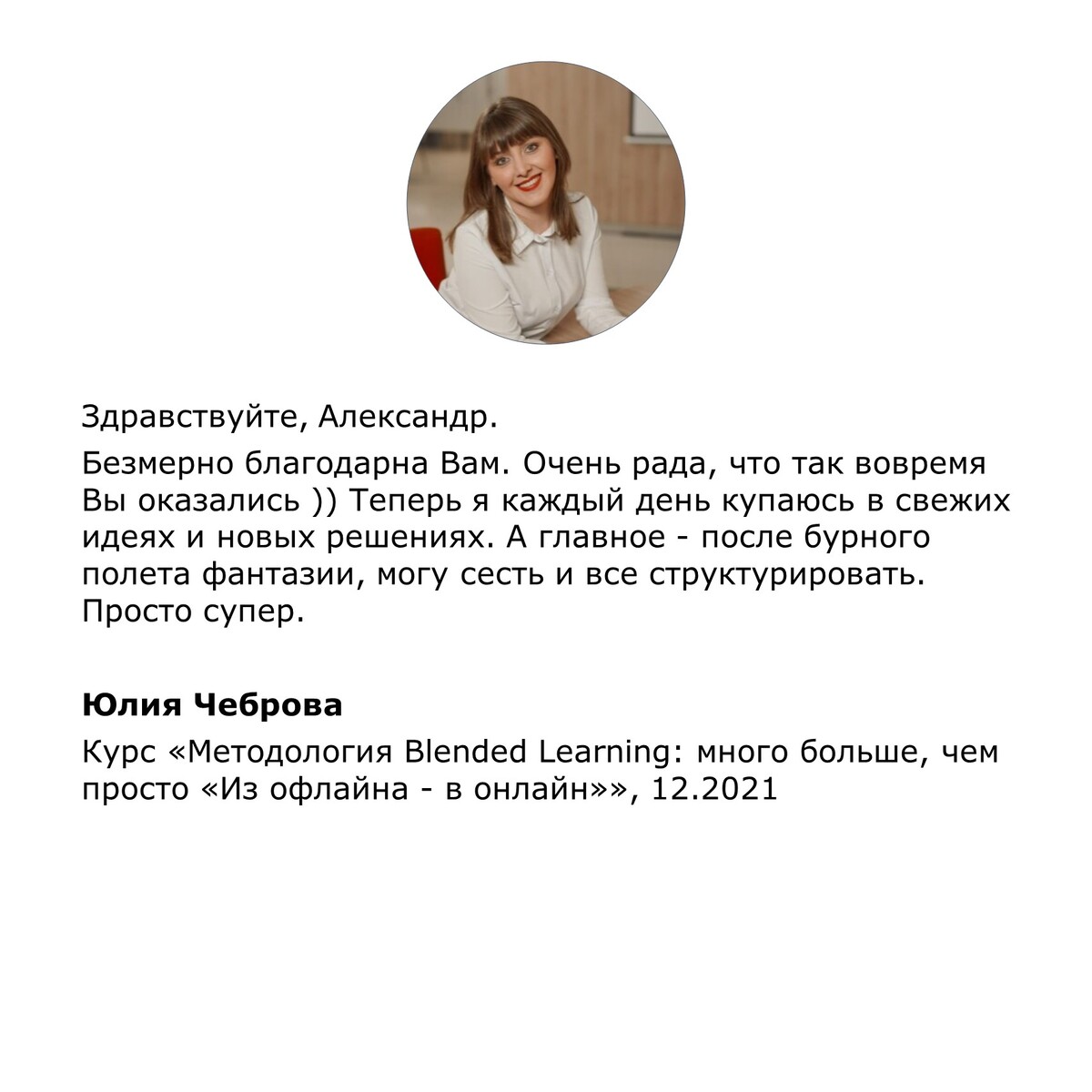 Здравствуйте, Александр.

Безмерно благодарна Вам. Очень рада, что так вовремя Вы оказались )) Теперь я каждый день купаюсь в свежих идеях и новых решениях. А главное - после бурного полета фантазии, могу сесть и все структурировать. Просто супер.

Юлия Чеброва

Курс «Методология Blended Learning: много больше, чем просто «Из офлайна - в онлайн»», 12.2021